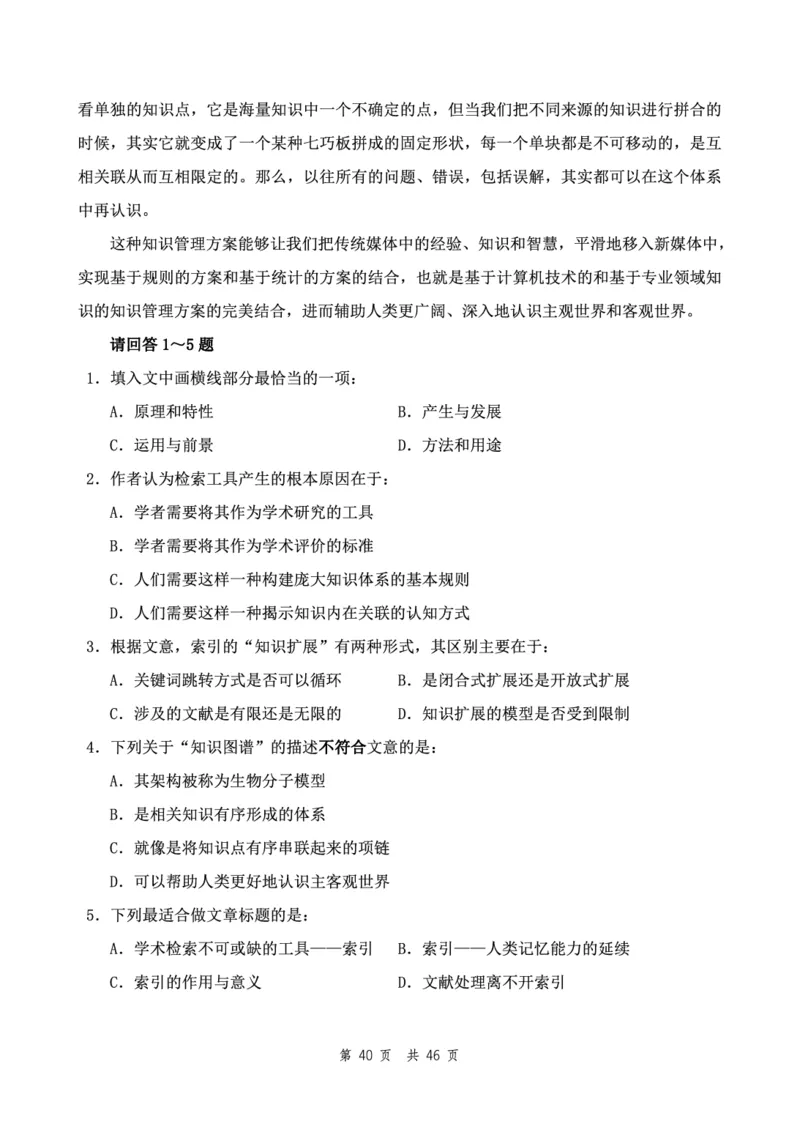 看单独的知识点，它是海量知识中一个不确定的点，但当我们把不同来源的知识进行拼合的时候，其实它就变成了一个某种七巧板拼成的固定形状，每一个单块都是不可移动的，是互相关联从而互相限定的。那么，以往所有的问题、错误，包括误解，其实都可以在这个体系中再认识。

这种知识管理方案能够让我们把传统媒体中的经验、知识和智慧，平滑地移入新媒体中，实现基于规则的方案和基于统计的方案的结合，也就是基于计算机技术的和基于专业领域知识的知识管理方案的完美结合，进而辅助人类更广阔、深入地认识主观世界和客观世界。

请回答 1～5 题

1．填入文中画横线部分最恰当的一项：

A．原理和特性

B．产生与发展

C．运用与前景

D．方法和用途

2．作者认为检索工具产生的根本原因在于：

A．学者需要将其作为学术研究的工具

B．学者需要将其作为学术评价的标准

C．人们需要这样一种构建庞大知识体系的基本规则

D．人们需要这样一种揭示知识内在关联的认知方式

3．根据文意，索引的“知识扩展”有两种形式，其区别主要在于：

A．关键词跳转方式是否可以循环

B．是闭合式扩展还是开放式扩展

C．涉及的文献是有限还是无限的

D．知识扩展的模型是否受到限制

4．下列关于“知识图谱”的描述不符合文意的是：

A．其架构被称为生物分子模型

B．是相关知识有序形成的体系

C．就像是将知识点有序串联起来的项链

D．可以帮助人类更好地认识主客观世界

5．下列最适合做文章标题的是：

A．学术检索不可或缺的工具——索引

B．索引——人类记忆能力的延续

C．索引的作用与意义

D．文献处理离不开索引

第 40 页 共 46 页